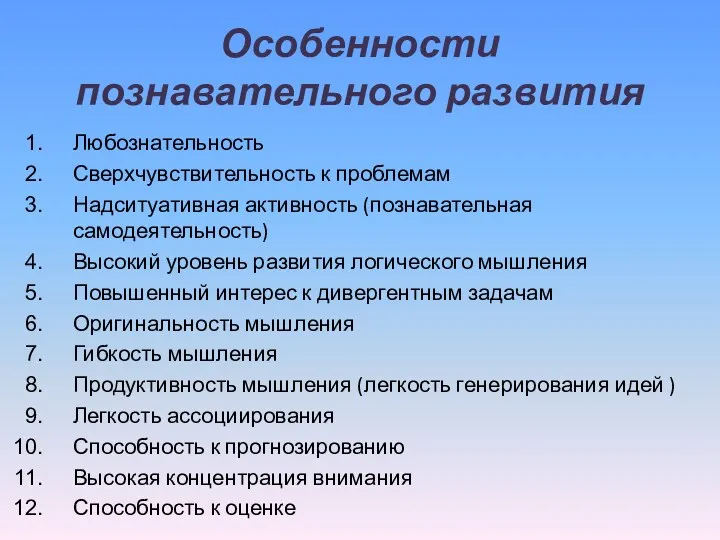 Особенности познавательного развития

1. Любознательность
2. Сверхчувствительность к проблемам
3. Надситуативная активность (познавательная самодеятельность)
4. Высокий уровень развития логического мышления
5. Повышенный интерес к дивергентным задачам
6. Оригинальность мышления
7. Гибкость мышления
8. Продуктивность мышления (легкость генерирования идей )
9. Легкость ассоциирования
10. Способность к прогнозированию
11. Высокая концентрация внимания
12. Способность к оценке